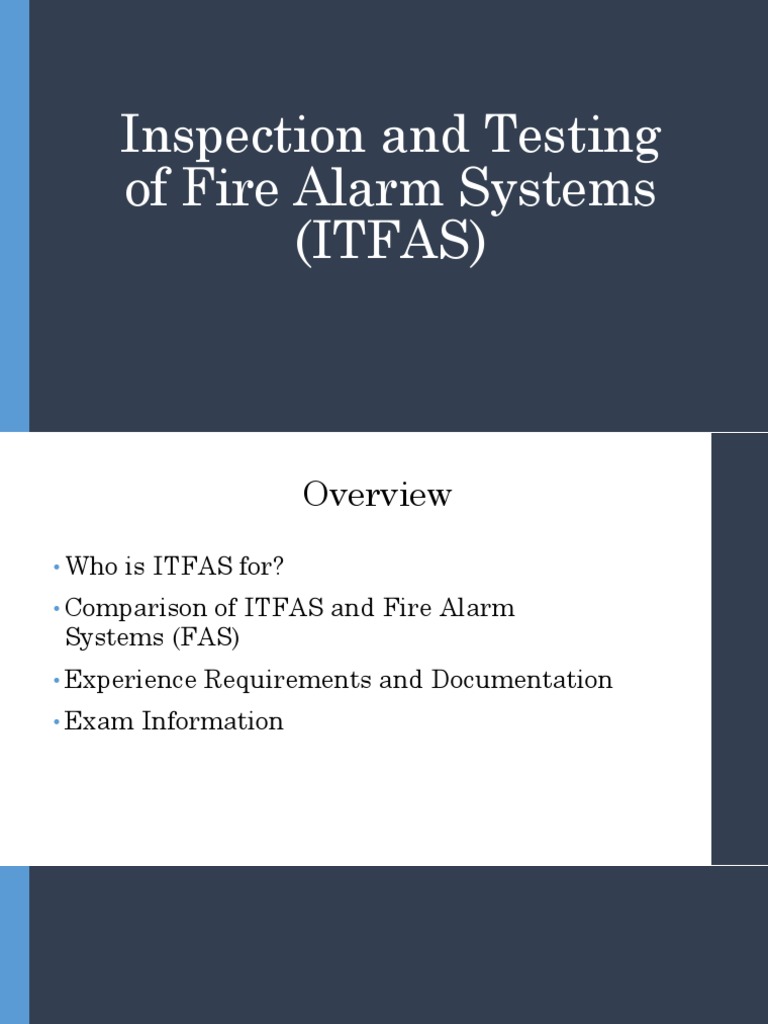 Inspection and Testing of Fire Alarm Systems (ITFAS)

Overview

• Who is ITFAS for?
• Comparison of ITFAS and Fire Alarm Systems (FAS)
• Experience Requirements and Documentation
• Exam Information